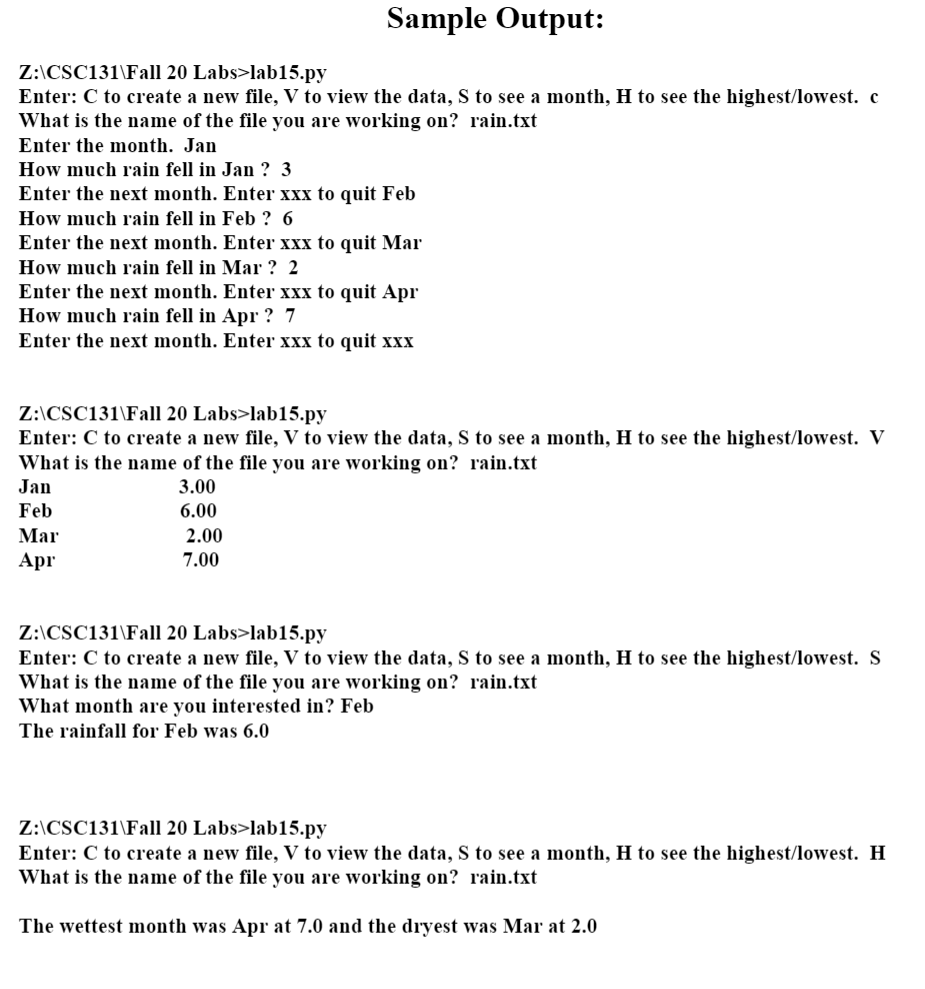 Sample Output:

Z:\CSC131\Fall 20 Labs>lab15.py
Enter: C to create a new file, V to view the data, S to see a month, H to see the highest/lowest. c
What is the name of the file you are working on? rain.txt
Enter the month. Jan
How much rain fell in Jan ? 3
Enter the next month. Enter xxx to quit Feb
How much rain fell in Feb ? 6
Enter the next month. Enter xxx to quit Mar
How much rain fell in Mar ? 2
Enter the next month. Enter xxx to quit Apr
How much rain fell in Apr ? 7
Enter the next month. Enter xxx to quit xxx

Z:\CSC131\Fall 20 Labs>lab15.py
Enter: C to create a new file, V to view the data, S to see a month, H to see the highest/lowest. V
What is the name of the file you are working on? rain.txt
Jan 3.00
Feb 6.00
Mar 2.00
Apr 7.00

Z:\CSC131\Fall 20 Labs>lab15.py
Enter: C to create a new file, V to view the data, S to see a month, H to see the highest/lowest. S
What is the name of the file you are working on? rain.txt
What month are you interested in? Feb
The rainfall for Feb was 6.0

Z:\CSC131\Fall 20 Labs>lab15.py
Enter: C to create a new file, V to view the data, S to see a month, H to see the highest/lowest. H
What is the name of the file you are working on? rain.txt

The wettest month was Apr at 7.0 and the dryest was Mar at 2.0